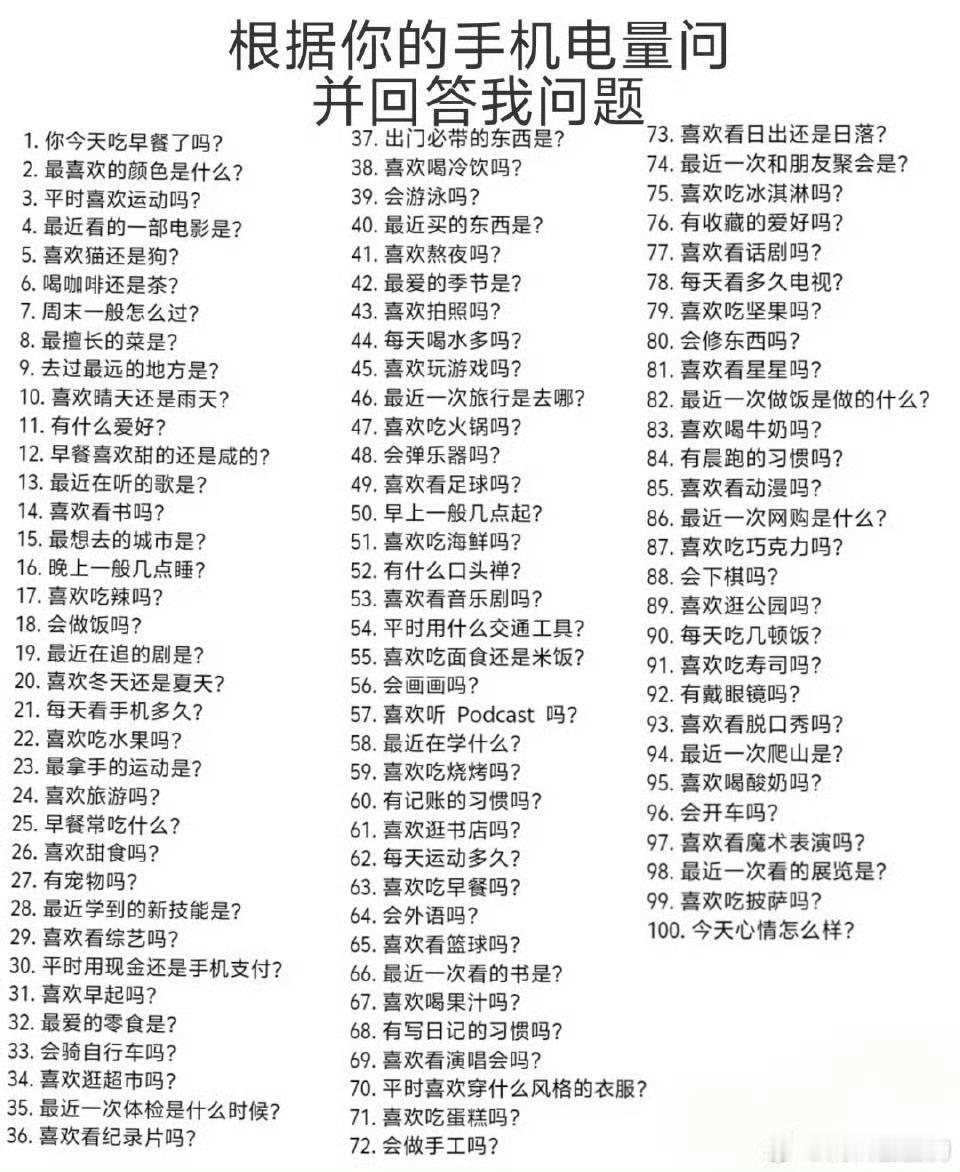 根据你的手机电量问
并回答我问题

1. 你今天吃早餐了吗?
2. 最喜欢的颜色是什么?
3. 平时喜欢运动吗?
4. 最近看的一部电影是?
5. 喜欢猫还是狗?
6. 喝咖啡还是茶?
7. 周末一般怎么过?
8. 最擅长的菜是?
9. 去过最远的地方是?
10. 喜欢晴天还是雨天?
11. 有什么爱好?
12. 早餐喜欢甜的还是咸的?
13. 最近在听的歌是?
14. 喜欢看书吗?
15. 最想去的城市是?
16. 晚上一般几点睡?
17. 喜欢吃辣吗?
18. 会做饭吗?
19. 最近在追的剧是?
20. 喜欢冬天还是夏天?
21. 每天看手机多久?
22. 喜欢吃水果吗?
23. 最拿手的运动是?
24. 喜欢旅游吗?
25. 早餐常吃什么?
26. 喜欢甜食吗?
27. 有宠物吗?
28. 最近学到的新技能是?
29. 喜欢看综艺吗?
30. 平时用现金还是手机支付?
31. 喜欢早起吗?
32. 最爱的零食是?
33. 会骑自行车吗?
34. 喜欢逛超市吗?
35. 最近一次体检是什么时候?
36. 喜欢看纪录片吗?
37. 出门必带的东西是?
38. 喜欢喝冷饮吗?
39. 会游泳吗?
40. 最近买的东西是?
41. 喜欢熬夜吗?
42. 最爱的季节是?
43. 喜欢拍照吗?
44. 每天喝水多吗?
45. 喜欢玩游戏吗?
46. 最近一次旅行是去哪?
47. 喜欢吃火锅吗?
48. 会弹乐器吗?
49. 喜欢看足球吗?
50. 早上一般几点起?
51. 喜欢吃海鲜吗?
52. 有什么口头禅?
53. 喜欢看音乐剧吗?
54. 平时用什么交通工具?
55. 喜欢吃面食还是米饭?
56. 会画画吗?
57. 喜欢听 Podcast 吗?
58. 最近在学什么?
59. 喜欢吃烧烤吗?
60. 有记账的习惯吗?
61. 喜欢逛书店吗?
62. 每天运动多久?
63. 喜欢吃早餐吗?
64. 会外语吗?
65. 喜欢看篮球吗?
66. 最近一次看的书是?
67. 喜欢喝果汁吗?
68. 有写日记的习惯吗?
69. 喜欢看演唱会吗?
70. 平时喜欢穿什么风格的衣服?
71. 喜欢吃蛋糕吗?
72. 会做手工吗?
73. 喜欢看日出还是日落?
74. 最近一次和朋友聚会是?
75. 喜欢吃冰淇淋吗?
76. 有收藏的爱好吗?
77. 喜欢看话剧吗?
78. 每天看多久电视?
79. 喜欢吃坚果吗?
80. 会修东西吗?
81. 喜欢看星星吗?
82. 最近一次做饭是做的什么?
83. 喜欢喝牛奶吗?
84. 有晨跑的习惯吗?
85. 喜欢看动漫吗?
86. 最近一次网购是什么?
87. 喜欢吃巧克力吗?
88. 会下棋吗?
89. 喜欢逛公园吗?
90. 每天吃几顿饭?
91. 喜欢吃寿司吗?
92. 有戴眼镜吗?
93. 喜欢看脱口秀吗?
94. 最近一次爬山是?
95. 喜欢喝酸奶吗?
96. 会开车吗?
97. 喜欢看魔术表演吗?
98. 最近一次看的展览是?
99. 喜欢吃披萨吗?
100. 今天心情怎么样?